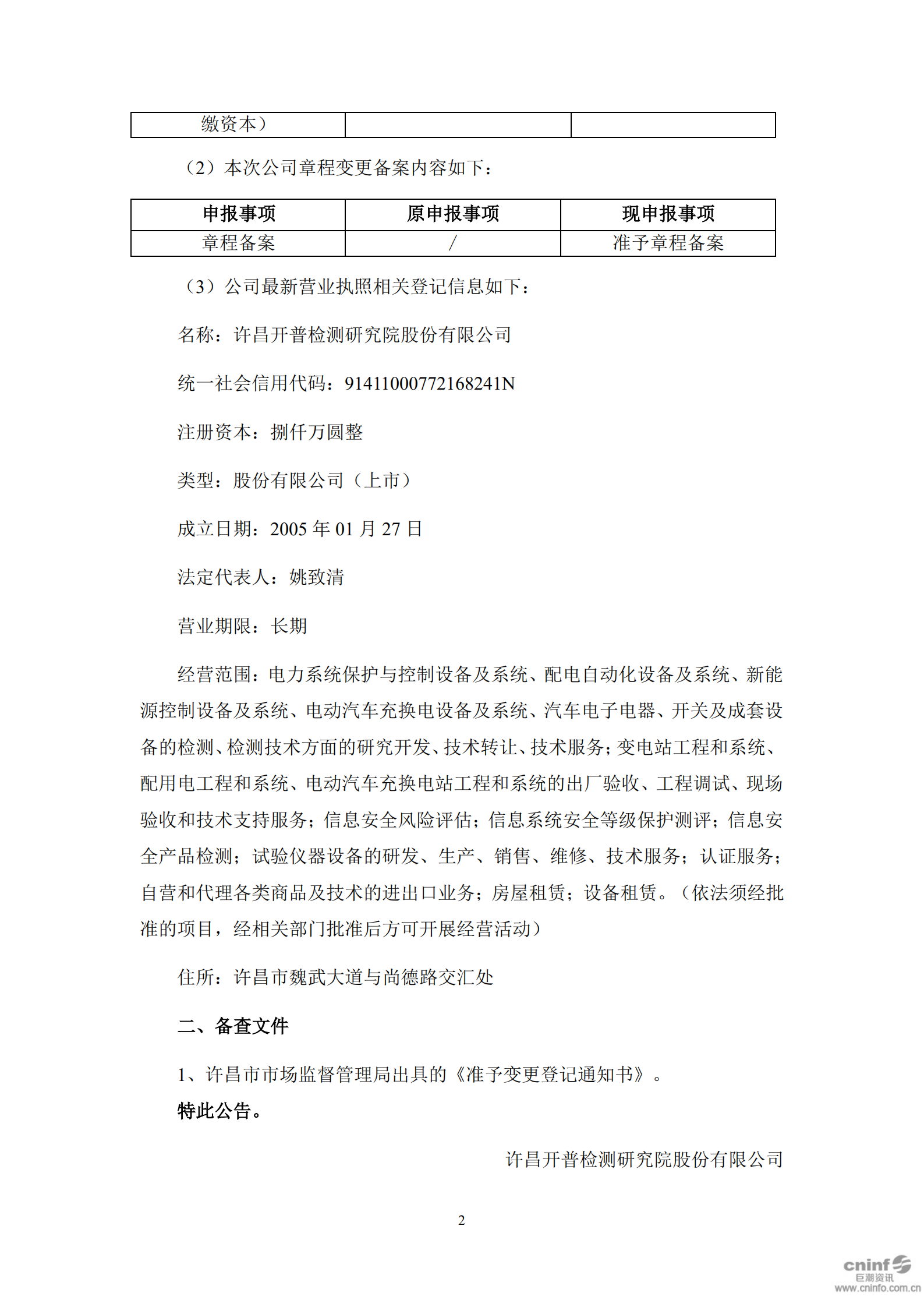 | 缴资本） | | |
|---|---|---|

（2）本次公司章程变更备案内容如下：

| 申报事项 | 原申报事项 | 现申报事项 |
|---|---|---|
| 章程备案 | / | 准予章程备案 |

（3）公司最新营业执照相关登记信息如下：

名称：许昌开普检测研究院股份有限公司

统一社会信用代码：91411000772168241N

注册资本：捌仟万圆整

类型：股份有限公司（上市）

成立日期：2005 年 01 月 27 日

法定代表人：姚致清

营业期限：长期

经营范围：电力系统保护与控制设备及系统、配电自动化设备及系统、新能源控制设备及系统、电动汽车充换电设备及系统、汽车电子电器、开关及成套设备的检测、检测技术方面的研究开发、技术转让、技术服务；变电站工程和系统、配用电工程和系统、电动汽车充换电站工程和系统的出厂验收、工程调试、现场验收和技术支持服务；信息安全风险评估；信息系统安全等级保护测评；信息安全产品检测；试验仪器设备的研发、生产、销售、维修、技术服务；认证服务；自营和代理各类商品及技术的进出口业务；房屋租赁；设备租赁。（依法须经批准的项目，经相关部门批准后方可开展经营活动）

住所：许昌市魏武大道与尚德路交汇处

二、备查文件

1、许昌市市场监督管理局出具的《准予变更登记通知书》。

特此公告。

许昌开普检测研究院股份有限公司

2

cninf 巨潮资讯 www.cninfo.com.cn